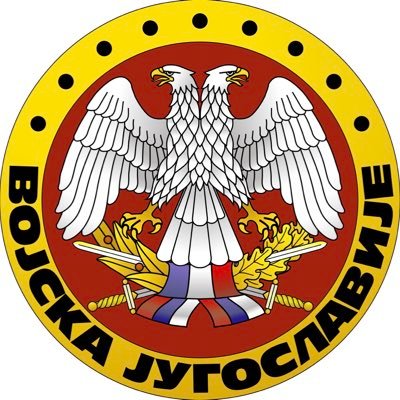 ВОЈСКА ЈУГОСЛАВИЈЕ